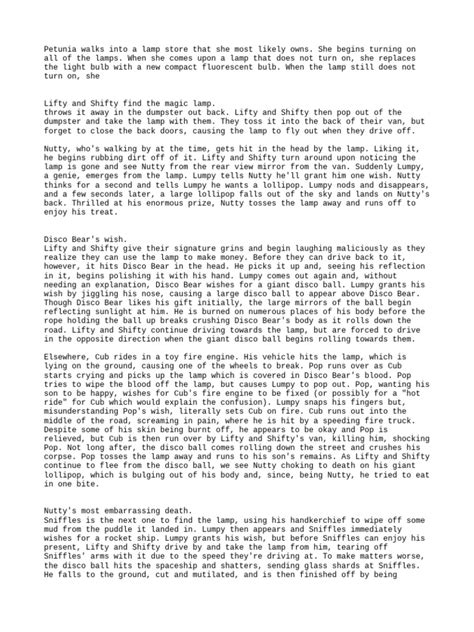 Petunia walks into a lamp store that she most likely owns. She begins turning on all of the lamps. When she comes upon a lamp that does not turn on, she replaces the light bulb with a new compact fluorescent bulb. When the lamp still does not turn on, she

Lifty and Shifty find the magic lamp.
throws it away in the dumpster out back. Lifty and Shifty then pop out of the dumpster and take the lamp with them. They toss it into the back of their van, but forget to close the back doors, causing the lamp to fly out when they drive off.

Nutty, who's walking by at the time, gets hit in the head by the lamp. Liking it, he begins rubbing dirt off of it. Lifty and Shifty turn around upon noticing the lamp is gone and see Nutty from the rear view mirror from the van. Suddenly Lumpy, a genie, emerges from the lamp. Lumpy tells Nutty he'll grant him one wish. Nutty thinks for a second and tells Lumpy he wants a lollipop. Lumpy nods and disappears, and a few seconds later, a large lollipop falls out of the sky and lands on Nutty's back. Thrilled at his enormous prize, Nutty tosses the lamp away and runs off to enjoy his treat.

Disco Bear's wish.
Lifty and Shifty give their signature grins and begin laughing maliciously as they realize they can use the lamp to make money. Before they can drive back to it, however, it hits Disco Bear in the head. He picks it up and, seeing his reflection in it, begins polishing it with his hand. Lumpy comes out again and, without needing an explanation, Disco Bear wishes for a giant disco ball. Lumpy grants his wish by jiggling his nose, causing a large disco ball to appear above Disco Bear. Though Disco Bear likes his gift initially, the large mirrors of the ball begin reflecting sunlight at him. He is burned on numerous places of his body before the rope holding the ball up breaks crushing Disco Bear's body as it rolls down the road. Lifty and Shifty continue driving towards the lamp, but are forced to drive in the opposite direction when the giant disco ball begins rolling towards them.

Elsewhere, Cub rides in a toy fire engine. His vehicle hits the lamp, which is lying on the ground, causing one of the wheels to break. Pop runs over as Cub starts crying and picks up the lamp which is covered in Disco Bear's blood. Pop tries to wipe the blood off the lamp, but causes Lumpy to pop out. Pop, wanting his son to be happy, wishes for Cub's fire engine to be fixed (or possibly for a "hot ride" for Cub which would explain the confusion). Lumpy snaps his fingers but, misunderstanding Pop's wish, literally sets Cub on fire. Cub runs out into the middle of the road, screaming in pain, where he is hit by a speeding fire truck. Despite some of his skin being burnt off, he appears to be okay and Pop is relieved, but Cub is then run over by Lifty and Shifty's van, killing him, shocking Pop. Not long after, the disco ball comes rolling down the street and crushes his corpse. Pop tosses the lamp away and runs to his son's remains. As Lifty and Shifty continue to flee from the disco ball, we see Nutty choking to death on his giant lollipop, which is bulging out of his body and, since, being Nutty, he tried to eat in one bite.

Nutty's most embarrassing death.
Sniffles is the next one to find the lamp, using his handkerchief to wipe off some mud from the puddle it landed in. Lumpy then appears and Sniffles immediately wishes for a rocket ship. Lumpy grants his wish, but before Sniffles can enjoy his present, Lifty and Shifty drive by and take the lamp from him, tearing off Sniffles' arms with it due to the speed they're driving at. To make matters worse, the disco ball hits the spaceship and shatters, sending glass shards at Sniffles. He falls to the ground, cut and mutilated, and is then finished off by being